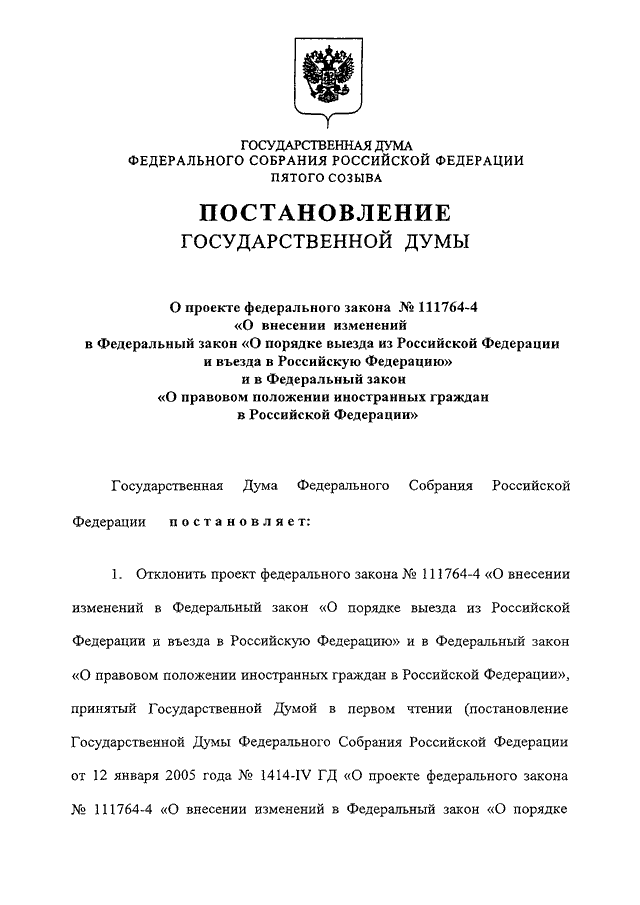 ГОСУДАРСТВЕННАЯ ДУМА
ФЕДЕРАЛЬНОГО СОБРАНИЯ РОССИЙСКОЙ ФЕДЕРАЦИИ
ПЯТОГО СОЗЫВА

ПОСТАНОВЛЕНИЕ
ГОСУДАРСТВЕННОЙ ДУМЫ

О проекте федерального закона № 111764-4
«О внесении изменений
в Федеральный закон «О порядке выезда из Российской Федерации
и въезда в Российскую Федерацию»
и в Федеральный закон
«О правовом положении иностранных граждан
в Российской Федерации»

Государственная Дума Федерального Собрания Российской Федерации постановляет:

1. Отклонить проект федерального закона № 111764-4 «О внесении изменений в Федеральный закон «О порядке выезда из Российской Федерации и въезда в Российскую Федерацию» и в Федеральный закон «О правовом положении иностранных граждан в Российской Федерации», принятый Государственной Думой в первом чтении (постановление Государственной Думы Федерального Собрания Российской Федерации от 12 января 2005 года № 1414-IV ГД «О проекте федерального закона № 111764-4 «О внесении изменений в Федеральный закон «О порядке